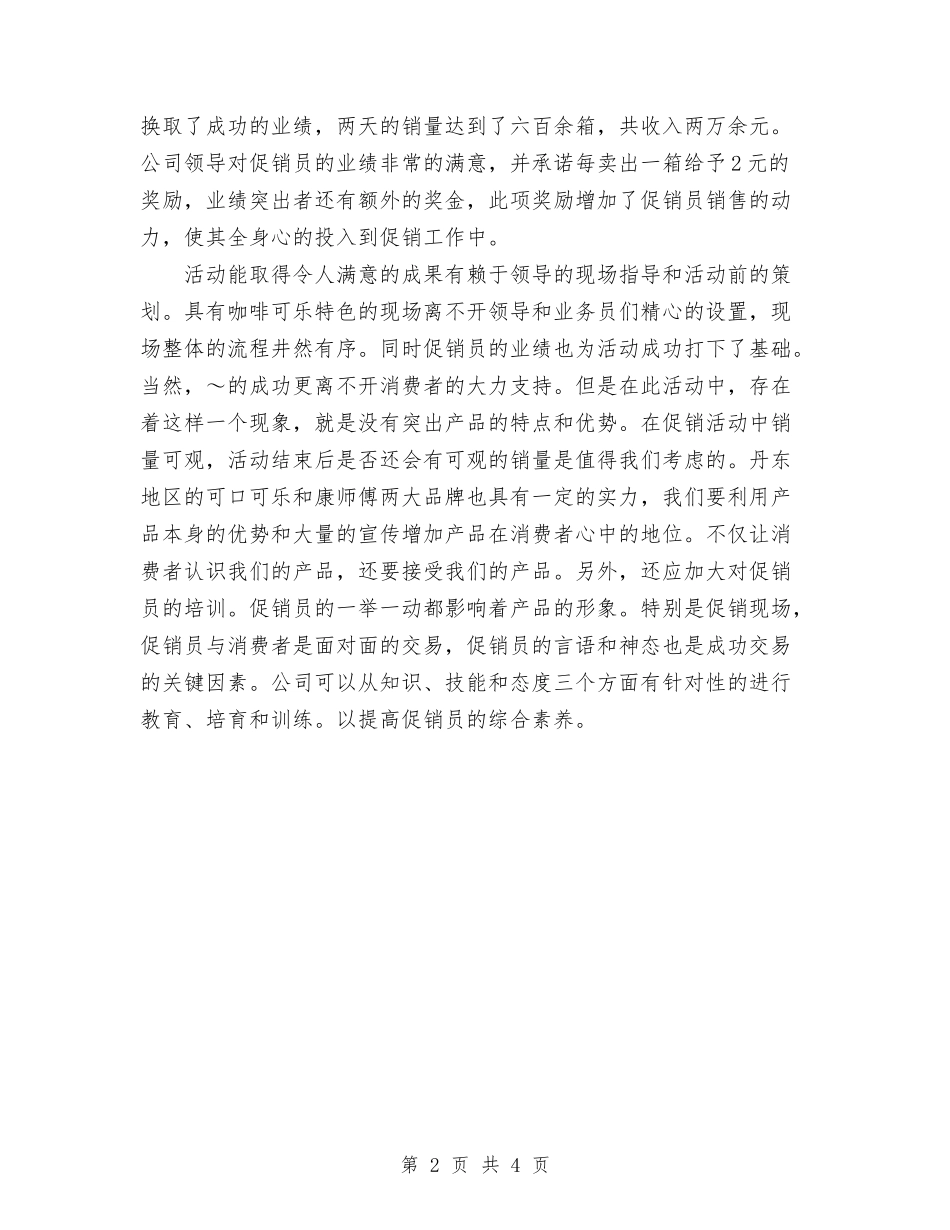 换取了成功的业绩，两天的销量达到了六百余箱，共收入两万余元。公司领导对促销员的业绩非常的满意，并承诺每卖出一箱给予2元的奖励，业绩突出者还有额外的奖金，此项奖励增加了促销员销售的动力，使其全身心的投入到促销工作中。

活动能取得令人满意的成果有赖于领导的现场指导和活动前的策划。具有咖啡可乐特色的现场离不开领导和业务员们精心的设置，现场整体的流程井然有序。同时促销员的业绩也为活动成功打下了基础。当然，～的成功更离不开消费者的大力支持。但是在此活动中，存在着这样一个现象，就是没有突出产品的特点和优势。在促销活动中销量可观，活动结束后是否还会有可观的销量是值得我们考虑的。丹东地区的可口可乐和康师傅两大品牌也具有一定的实力，我们要利用产品本身的优势和大量的宣传增加产品在消费者心中的地位。不仅让消费者认识我们的产品，还要接受我们的产品。另外，还应加大对促销员的培训。促销员的一举一动都影响着产品的形象。特别是促销现场，促销员与消费者是面对面的交易，促销员的言语和神态也是成功交易的关键因素。公司可以从知识、技能和态度三个方面有针对性的进行教育、培育和训练。以提高促销员的综合素养。

第 2 页 共 4 页